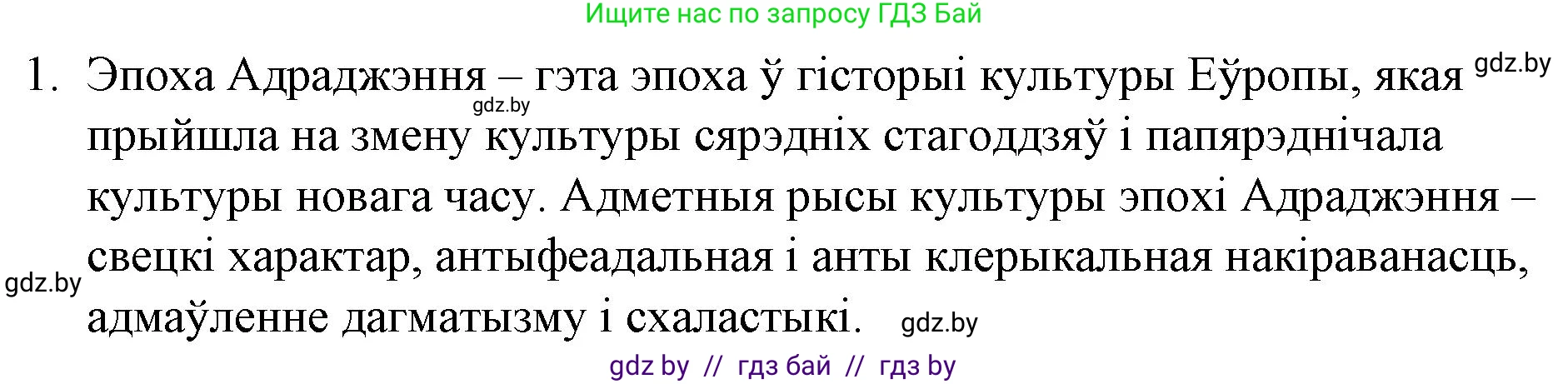 Ищите нас по запросу ГДЗ Бай

1. Эпоха Адраджэння – гэта эпоха ў гісторыі культуры Еўропы, якая gdz.by
gdz.by
прыйшла на змену культуры сярэдніх стагоддзяў і папярэднічала культуры новага часу. Адметныя рысы культуры эпохі Адраджэння – свецкі характар, антыфеадальная і анты клерыкальная накіраванасць, gdz.by
адмаўленне дагматызму і схаластыкі. gdz.by

gdz by // гдз бай // гдз by